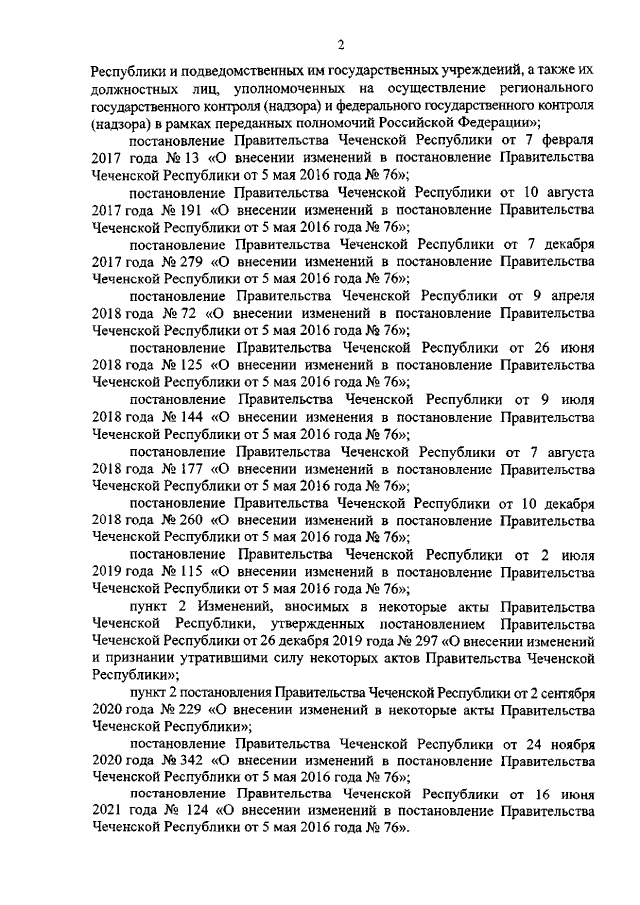 2

Республики и подведомственных им государственных учреждений, а также их должностных лиц, уполномоченных на осуществление регионального государственного контроля (надзора) и федерального государственного контроля (надзора) в рамках переданных полномочий Российской Федерации»;

постановление Правительства Чеченской Республики от 7 февраля 2017 года № 13 «О внесении изменений в постановление Правительства Чеченской Республики от 5 мая 2016 года № 76»;

постановление Правительства Чеченской Республики от 10 августа 2017 года № 191 «О внесении изменений в постановление Правительства Чеченской Республики от 5 мая 2016 года № 76»;

постановление Правительства Чеченской Республики от 7 декабря 2017 года № 279 «О внесении изменений в постановление Правительства Чеченской Республики от 5 мая 2016 года № 76»;

постановление Правительства Чеченской Республики от 9 апреля 2018 года № 72 «О внесении изменений в постановление Правительства Чеченской Республики от 5 мая 2016 года № 76»;

постановление Правительства Чеченской Республики от 26 июня 2018 года № 125 «О внесении изменений в постановление Правительства Чеченской Республики от 5 мая 2016 года № 76»;

постановление Правительства Чеченской Республики от 9 июля 2018 года № 144 «О внесении изменения в постановление Правительства Чеченской Республики от 5 мая 2016 года № 76»;

постановление Правительства Чеченской Республики от 7 августа 2018 года № 177 «О внесении изменений в постановление Правительства Чеченской Республики от 5 мая 2016 года № 76»;

постановление Правительства Чеченской Республики от 10 декабря 2018 года № 260 «О внесении изменений в постановление Правительства Чеченской Республики от 5 мая 2016 года № 76»;

постановление Правительства Чеченской Республики от 2 июля 2019 года № 115 «О внесении изменений в постановление Правительства Чеченской Республики от 5 мая 2016 года № 76»;

пункт 2 Изменений, вносимых в некоторые акты Правительства Чеченской Республики, утвержденных постановлением Правительства Чеченской Республики от 26 декабря 2019 года № 297 «О внесении изменений и признании утратившими силу некоторых актов Правительства Чеченской Республики»;

пункт 2 постановления Правительства Чеченской Республики от 2 сентября 2020 года № 229 «О внесении изменений в некоторые акты Правительства Чеченской Республики»;

постановление Правительства Чеченской Республики от 24 ноября 2020 года № 342 «О внесении изменений в постановление Правительства Чеченской Республики от 5 мая 2016 года № 76»;

постановление Правительства Чеченской Республики от 16 июня 2021 года № 124 «О внесении изменений в постановление Правительства Чеченской Республики от 5 мая 2016 года № 76».